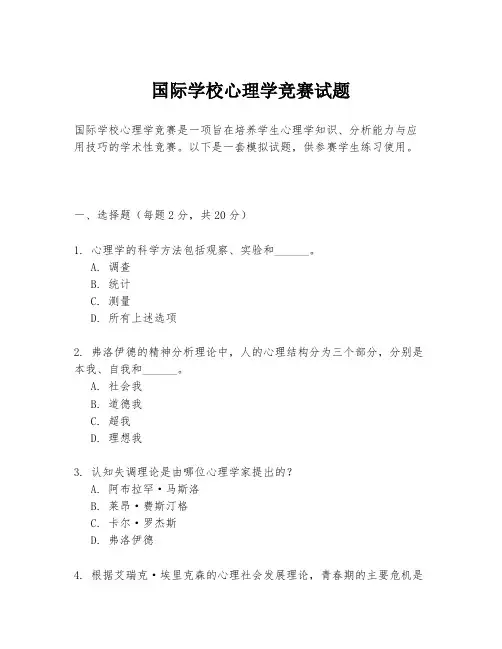 国际学校心理学竞赛试题

国际学校心理学竞赛是一项旨在培养学生心理学知识、分析能力与应用技巧的学术性竞赛。以下是一套模拟试题，供参赛学生练习使用。

一、选择题（每题 2 分，共 20 分）

1. 心理学的科学方法包括观察、实验和______。
A. 调查
B. 统计
C. 测量
D. 所有上述选项

2. 弗洛伊德的精神分析理论中，人的心理结构分为三个部分，分别是本我、自我和______。
A. 社会我
B. 道德我
C. 超我
D. 理想我

3. 认知失调理论是由哪位心理学家提出的？
A. 阿布拉罕·马斯洛
B. 莱昂·费斯汀格
C. 卡尔·罗杰斯
D. 弗洛伊德

4. 根据艾瑞克·埃里克森的心理社会发展理论，青春期的主要危机是